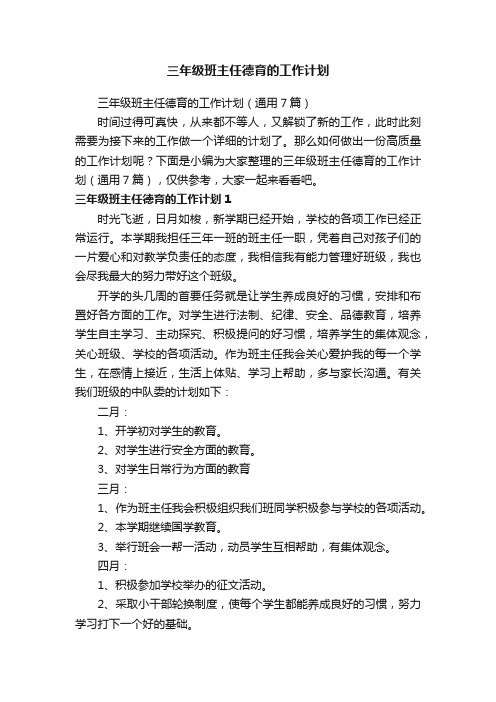 三年级班主任德育的工作计划

三年级班主任德育的工作计划（通用7篇）

时间过得可真快，从来都不等人，又解锁了新的工作，此时此刻需要为接下来的工作做一个详细的计划了。那么如何做出一份高质量的工作计划呢？下面是小编为大家整理的三年级班主任德育的工作计划（通用7篇），仅供参考，大家一起来看看吧。

三年级班主任德育的工作计划1

时光飞逝，日月如梭，新学期已经开始，学校的各项工作已经正常运行。本学期我担任三年一班的班主任一职，凭着自己对孩子们的一片爱心和对教学负责任的态度，我相信我有能力管理好班级，我也会尽我最大的努力带好这个班级。

开学的头几周的首要任务就是让学生养成良好的习惯，安排和布置好各方面的工作。对学生进行法制、纪律、安全、品德教育，培养学生自主学习、主动探究、积极提问的好习惯，培养学生的集体观念，关心班级、学校的各项活动。作为班主任我会关心爱护我的每一个学生，在感情上接近，生活上体贴、学习上帮助，多与家长沟通。有关我们班级的中队委的计划如下：

二月：

1、开学初对学生的教育。

2、对学生进行安全方面的教育。

3、对学生日常行为方面的教育

三月：

1、作为班主任我会积极组织我们班同学积极参与学校的各项活动。

2、本学期继续国学教育。

3、举行班会一帮一活动，动员学生互相帮助，有集体观念。

四月：

1、积极参加学校举办的征文活动。

2、采取小干部轮换制度，使每个学生都能养成良好的习惯，努力学习打下一个好的基础。